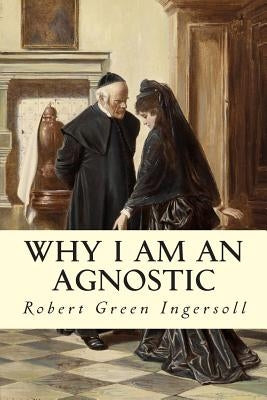 WHY I AM AN AGNOSTIC

Robert Green Ingersoll